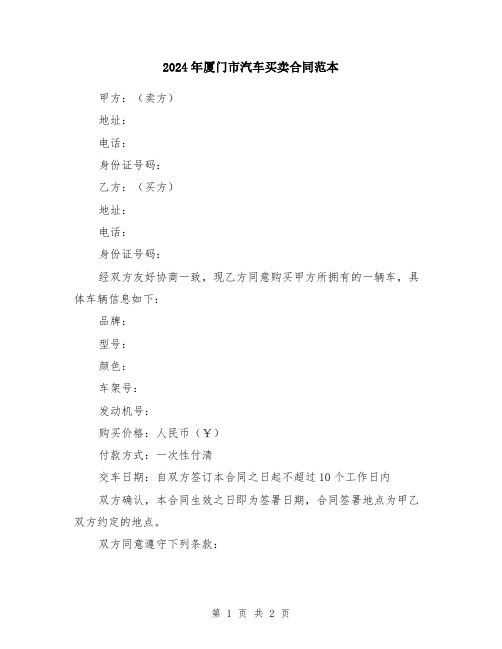 2024年厦门市汽车买卖合同范本

甲方：（卖方）

地址：

电话：

身份证号码：

乙方：（买方）

地址：

电话：

身份证号码：

经双方友好协商一致，现乙方同意购买甲方所拥有的一辆车，具体车辆信息如下：

品牌：

型号：

颜色：

车架号：

发动机号：

购买价格：人民币（￥）

付款方式：一次性付清

交车日期：自双方签订本合同之日起不超过10个工作日内

双方确认，本合同生效之日即为签署日期，合同签署地点为甲乙双方约定的地点。

双方同意遵守下列条款：

第 1 页 共 2 页